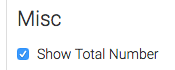 Misc

Show Total Number